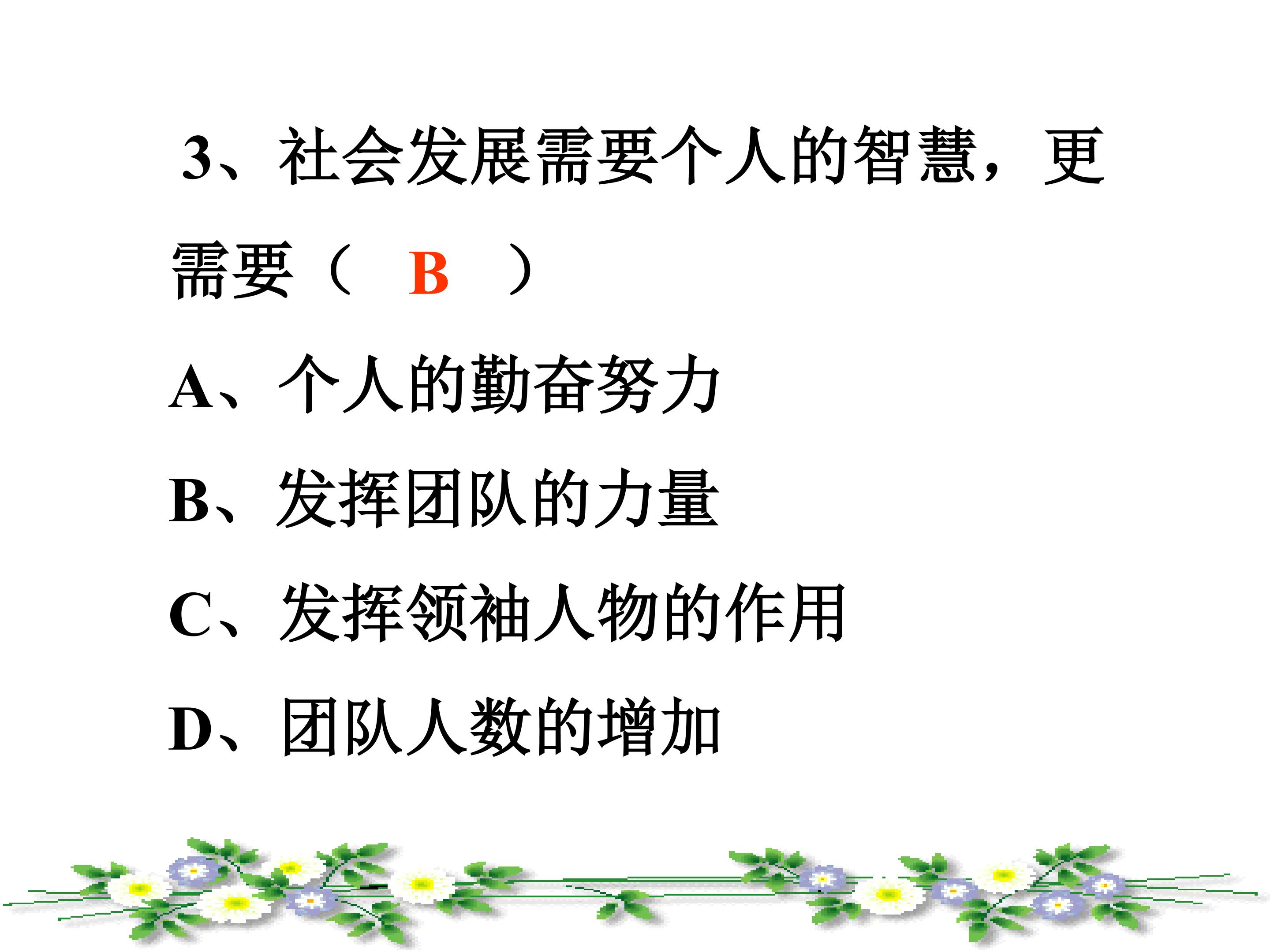 3、社会发展需要个人的智慧，更需要（ B ）

A、个人的勤奋努力

B、发挥团队的力量

C、发挥领袖人物的作用

D、团队人数的增加